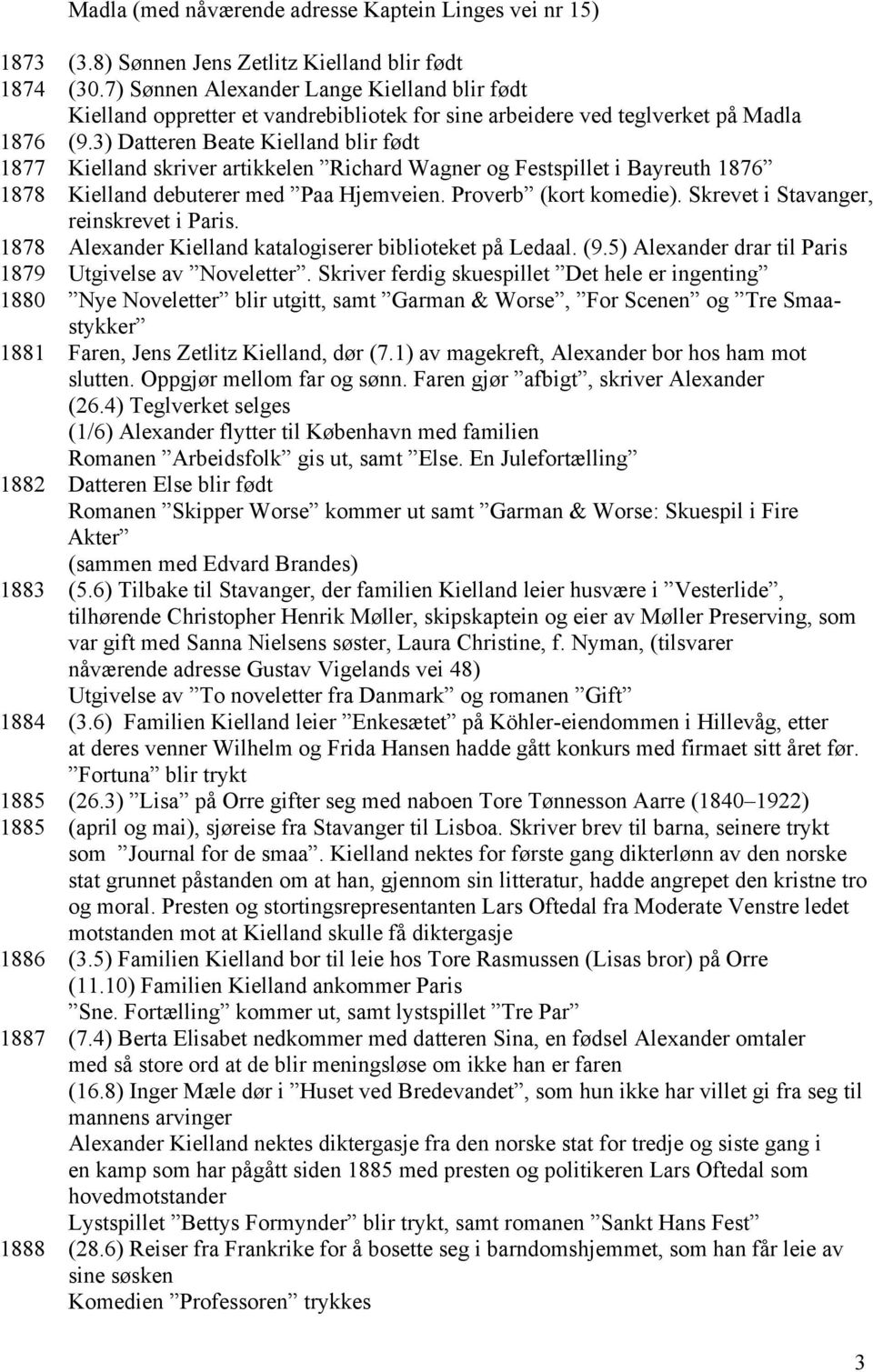 Madla (med nåværende adresse Kaptein Linges vei nr 15)

1873 (3.8) Sønnen Jens Zetlitz Kielland blir født
1874 (30.7) Sønnen Alexander Lange Kielland blir født
Kielland oppretter et vandrebibliotek for sine arbeidere ved teglverket på Madla
1876 (9.3) Datteren Beate Kielland blir født
1877 Kielland skriver artikkelen ”Richard Wagner og Festspillet i Bayreuth 1876”
1878 Kielland debuterer med ”Paa Hjemveien. Proverb” (kort komedie). Skrevet i Stavanger, reinskrevet i Paris.
1878 Alexander Kielland katalogiserer biblioteket på Ledaal. (9.5) Alexander drar til Paris
1879 Utgivelse av ”Noveletter”. Skriver ferdig skuespillet ”Det hele er ingenting”
1880 ”Nye Noveletter” blir utgitt, samt ”Garman & Worse”, ”For Scenen” og ”Tre Smaastykker”
1881 Faren, Jens Zetlitz Kielland, dør (7.1) av magekreft, Alexander bor hos ham mot slutten. Oppgjør mellom far og sønn. Faren gjør ”afbigt”, skriver Alexander
(26.4) Teglverket selges
(1/6) Alexander flytter til København med familien
Romanen ”Arbeidsfolk” gis ut, samt ”Else. En Julefortælling”
1882 Datteren Else blir født
Romanen ”Skipper Worse” kommer ut samt ”Garman & Worse: Skuespil i Fire Akter”
(sammen med Edvard Brandes)
1883 (5.6) Tilbake til Stavanger, der familien Kielland leier husvære i ”Vesterlide”, tilhørende Christopher Henrik Møller, skipskaptein og eier av Møller Preserving, som var gift med Sanna Nielsens søster, Laura Christine, f. Nyman, (tilsvarer nåværende adresse Gustav Vigelands vei 48)
Utgivelse av ”To noveletter fra Danmark” og romanen ”Gift”
1884 (3.6) Familien Kielland leier ”Enkesætet” på Köhler-eiendommen i Hillevåg, etter at deres venner Wilhelm og Frida Hansen hadde gått konkurs med firmaet sitt året før.
”Fortuna” blir trykt
1885 (26.3) ”Lisa” på Orre gifter seg med naboen Tore Tønnesson Aarre (1840–1922)
1885 (april og mai), sjøreise fra Stavanger til Lisboa. Skriver brev til barna, seinere trykt som ”Journal for de smaa”. Kielland nektes for første gang dikterlønn av den norske stat grunnet påstanden om at han, gjennom sin litteratur, hadde angrepet den kristne tro og moral. Presten og stortingsrepresentanten Lars Oftedal fra Moderate Venstre ledet motstanden mot at Kielland skulle få diktergasje
1886 (3.5) Familien Kielland bor til leie hos Tore Rasmussen (Lisas bror) på Orre
(11.10) Familien Kielland ankommer Paris
”Sne. Fortælling” kommer ut, samt lystspillet ”Tre Par”
1887 (7.4) Berta Elisabet nedkommer med datteren Sina, en fødsel Alexander omtaler med så store ord at de blir meningsløse om ikke han er faren
(16.8) Inger Mæle dør i ”Huset ved Bredevandet”, som hun ikke har villet gi fra seg til mannens arvinger
Alexander Kielland nektes diktergasje fra den norske stat for tredje og siste gang i en kamp som har pågått siden 1885 med presten og politikeren Lars Oftedal som hovedmotstander
Lystspillet ”Bettys Formynder” blir trykt, samt romanen ”Sankt Hans Fest”
1888 (28.6) Reiser fra Frankrike for å bosette seg i barndomshjemmet, som han får leie av sine søsken
Komedien ”Professoren” trykkes

3